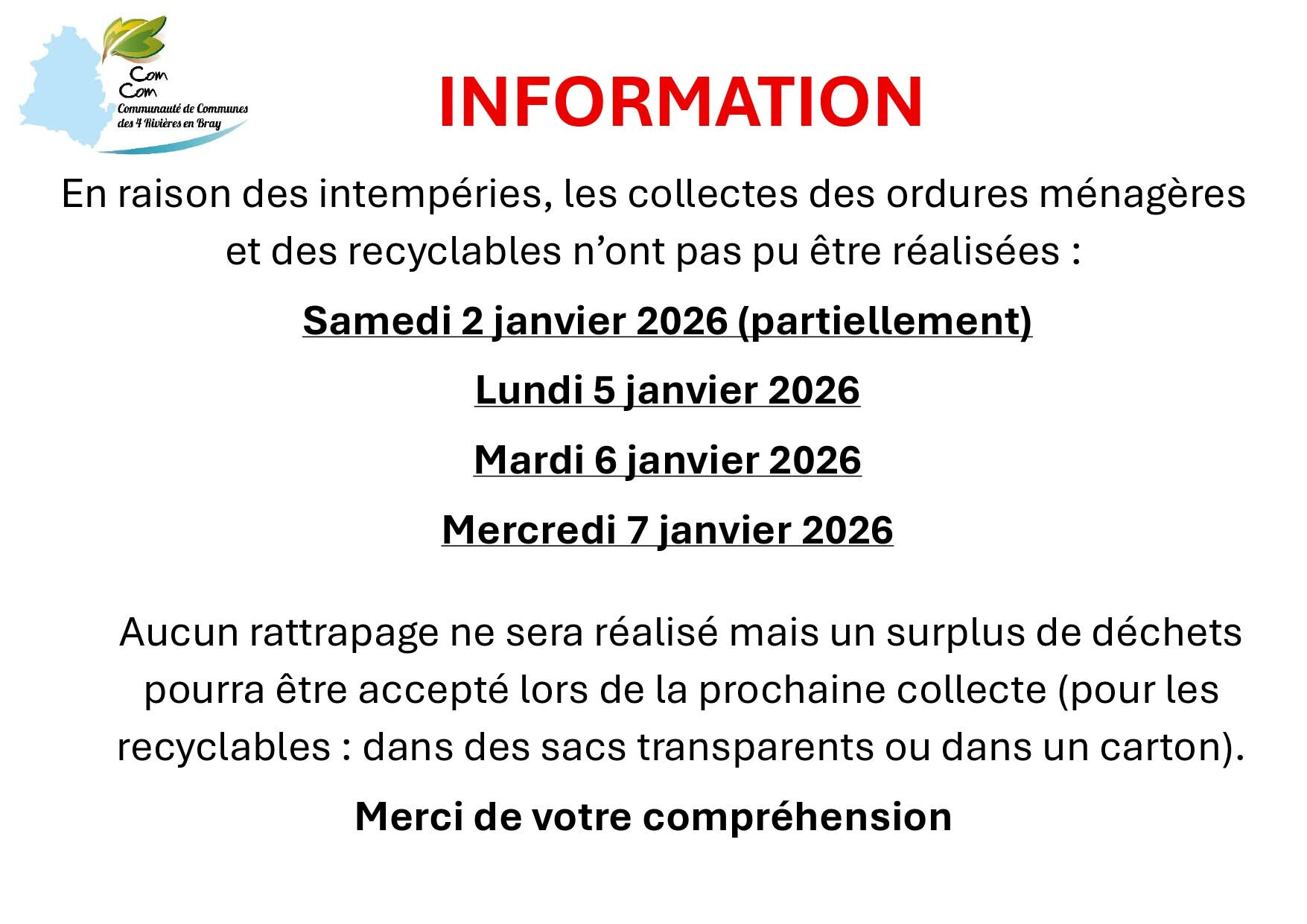 Com
Com
Communauté de Communes
des 4 Rivières en Bray

INFORMATION

En raison des intempéries, les collectes des ordures ménagères et des recyclables n'ont pas pu être réalisées :

Samedi 2 janvier 2026 (partiellement)

Lundi 5 janvier 2026

Mardi 6 janvier 2026

Mercredi 7 janvier 2026

Aucun rattrapage ne sera réalisé mais un surplus de déchets pourra être accepté lors de la prochaine collecte (pour les recyclables : dans des sacs transparents ou dans un carton).

Merci de votre compréhension